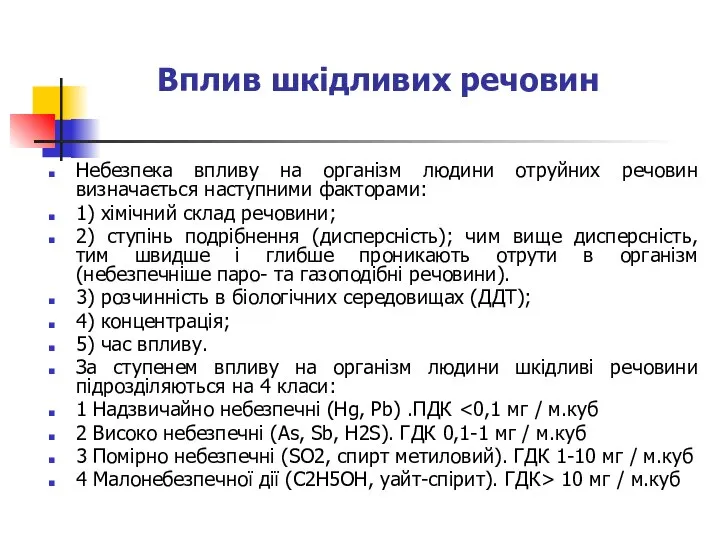 Вплив шкідливих речовин

Небезпека впливу на організм людини отруйних речовин визначається наступними факторами:

1) хімічний склад речовини;

2) ступінь подрібнення (дисперсність); чим вище дисперсність, тим швидше і глибше проникають отрути в організм (небезпечніше паро- та газоподібні речовини).

3) розчинність в біологічних середовищах (ДДТ);

4) концентрація;

5) час впливу.

За ступенем впливу на організм людини шкідливі речовини підрозділяються на 4 класи:

1 Надзвичайно небезпечні (Hg, Pb) .ПДК <0,1 мг / м.куб

2 Високо небезпечні (As, Sb, H2S). ГДК 0,1-1 мг / м.куб

3 Помірно небезпечні (SO2, спирт метиловий). ГДК 1-10 мг / м.куб

4 Малонебезпечної дії (C2H5OH, уайт-спірит). ГДК> 10 мг / м.куб